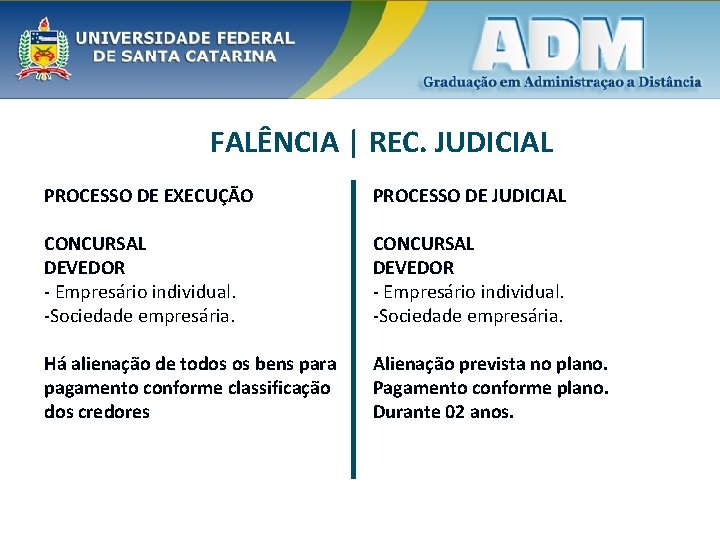 UNIVERSIDADE FEDERAL DE SANTA CATARINA

ADM
Graduação em Administraçao a Distância

FALÊNCIA | REC. JUDICIAL

PROCESSO DE EXECUÇÃO

CONCURSAL
DEVEDOR
- Empresário individual.
-Sociedade empresária.

Há alienação de todos os bens para pagamento conforme classificação dos credores

PROCESSO DE JUDICIAL

CONCURSAL
DEVEDOR
- Empresário individual.
-Sociedade empresária.

Alienação prevista no plano.
Pagamento conforme plano.
Durante 02 anos.